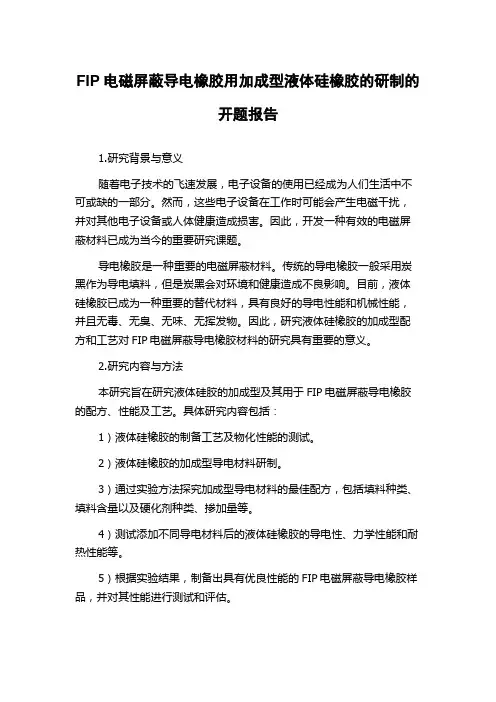 FIP 电磁屏蔽导电橡胶用加成型液体硅橡胶的研制的开题报告

1.研究背景与意义

随着电子技术的飞速发展，电子设备的使用已经成为人们生活中不可或缺的一部分。然而，这些电子设备在工作时可能会产生电磁干扰，并对其他电子设备或人体健康造成损害。因此，开发一种有效的电磁屏蔽材料已成为当今的重要研究课题。

导电橡胶是一种重要的电磁屏蔽材料。传统的导电橡胶一般采用炭黑作为导电填料，但是炭黑会对环境和健康造成不良影响。目前，液体硅橡胶已成为一种重要的替代材料，具有良好的导电性能和机械性能，并且无毒、无臭、无味、无挥发物。因此，研究液体硅橡胶的加成型配方和工艺对 FIP 电磁屏蔽导电橡胶材料的研究具有重要的意义。

2.研究内容与方法

本研究旨在研究液体硅胶的加成型及其用于 FIP 电磁屏蔽导电橡胶的配方、性能及工艺。具体研究内容包括：

1）液体硅橡胶的制备工艺及物化性能的测试。

2）液体硅橡胶的加成型导电材料研制。

3）通过实验方法探究加成型导电材料的最佳配方，包括填料种类、填料含量以及硬化剂种类、掺加量等。

4）测试添加不同导电材料后的液体硅橡胶的导电性、力学性能和耐热性能等。

5）根据实验结果，制备出具有优良性能的 FIP 电磁屏蔽导电橡胶样品，并对其性能进行测试和评估。